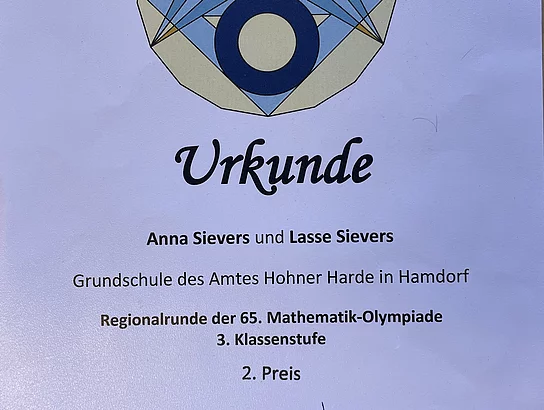 Urkunde

Anna Sievers und Lasse Sievers

Grundschule des Amtes Hohner Harde in Hamdorf

Regionalrunde der 65. Mathematik-Olympiade
3. Klassenstufe

2. Preis